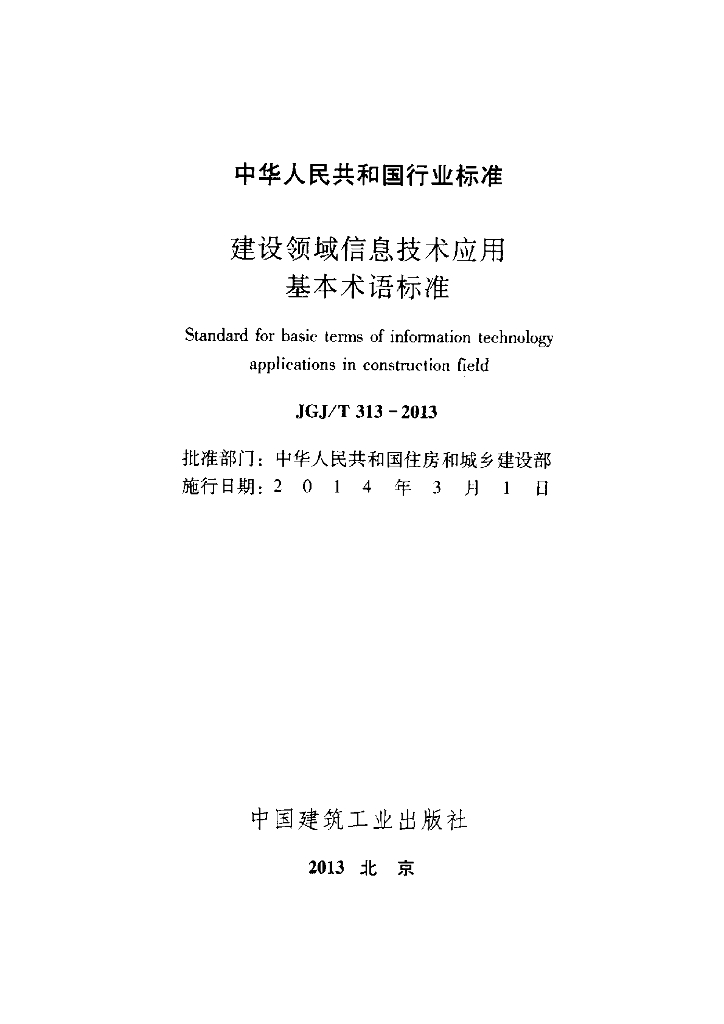 中华人民共和国行业标准

建设领域信息技术应用
基本术语标准

Standard for basic terms of information technology applications in construction field

JGJ/T 313－2013

批准部门：中华人民共和国住房和城乡建设部
施行日期：2 0 1 4 年 3 月 1 日

中国建筑工业出版社

2013 北 京